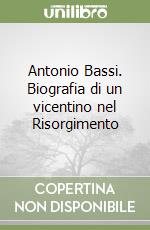 unilibro

Antonio Bassi. Biografia di un vicentino nel Risorgimento

COPERTINA NON DISPONIBILE